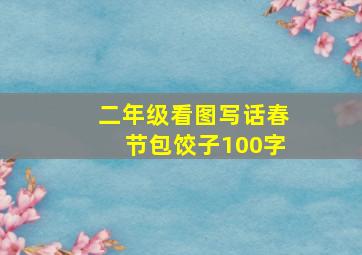 二年级看图写话春节包饺子100字